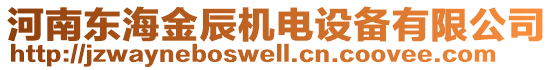 河南东海金辰机电设备有限公司
http://jzwayneboswell.cn.coovee.com